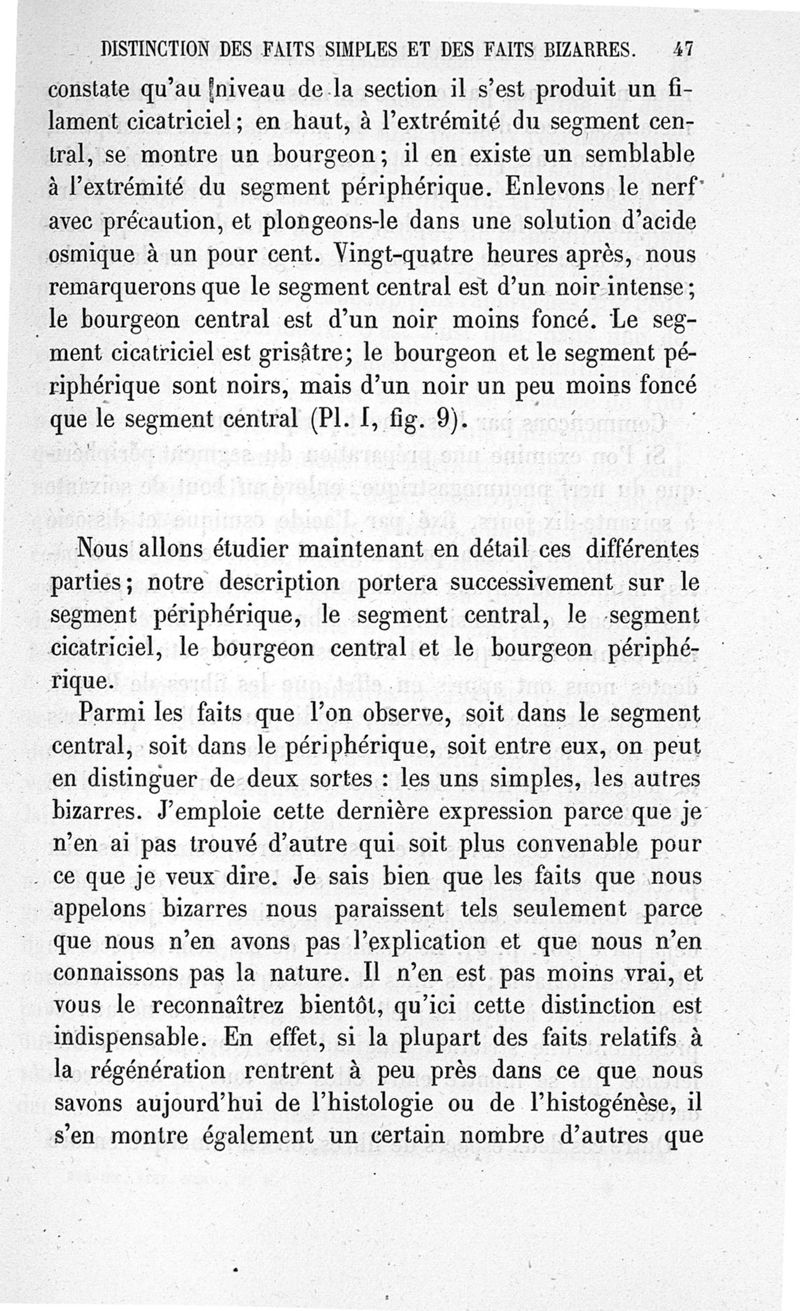 DISTINCTION DES FAITS SIMPLES ET DES FAITS BIZARRES. 47

constate qu'au niveau de la section il s'est produit un filament cicatriciel; en haut, à l'extrémité du segment central, se montre un bourgeon; il en existe un semblable à l'extrémité du segment périphérique. Enlevons le nerf avec précaution, et plongeons-le dans une solution d'acide osmique à un pour cent. Vingt-quatre heures après, nous remarquerons que le segment central est d'un noir intense; le bourgeon central est d'un noir moins foncé. Le segment cicatriciel est grisâtre; le bourgeon et le segment périphérique sont noirs, mais d'un noir un peu moins foncé que le segment central (Pl. I, fig. 9).

Nous allons étudier maintenant en détail ces différentes parties; notre description portera successivement sur le segment périphérique, le segment central, le segment cicatriciel, le bourgeon central et le bourgeon périphérique.

Parmi les faits que l'on observe, soit dans le segment central, soit dans le périphérique, soit entre eux, on peut en distinguer de deux sortes : les uns simples, les autres bizarres. J'emploie cette dernière expression parce que je n'en ai pas trouvé d'autre qui soit plus convenable pour ce que je veux dire. Je sais bien que les faits que nous appelons bizarres nous paraissent tels seulement parce que nous n'en avons pas l'explication et que nous n'en connaissons pas la nature. Il n'en est pas moins vrai, et vous le reconnaîtrez bientôt, qu'ici cette distinction est indispensable. En effet, si la plupart des faits relatifs à la régénération rentrent à peu près dans ce que nous savons aujourd'hui de l'histologie ou de l'histogénèse, il s'en montre également un certain nombre d'autres que